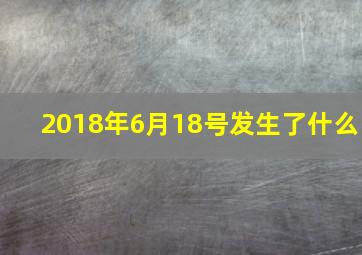 2018年6月18号发生了什么